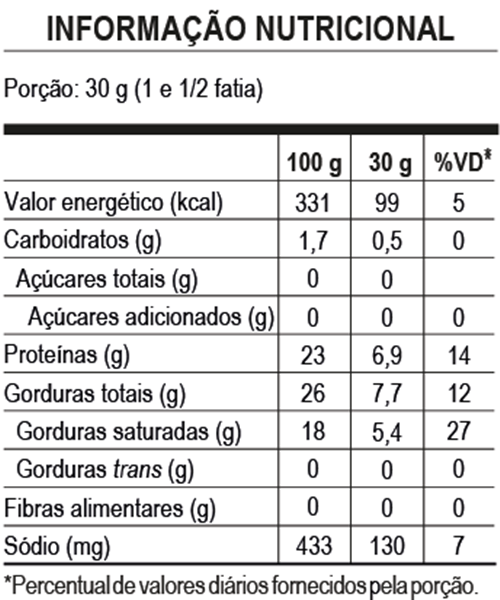 INFORMAÇÃO NUTRICIONAL

Porção: 30 g (1 e 1/2 fatia)

| | 100 g | 30 g | %VD* |
|---|---|---|---|
| Valor energético (kcal) | 331 | 99 | 5 |
| Carboidratos (g) | 1,7 | 0,5 | 0 |
| Açúcares totais (g) | 0 | 0 | |
| Açúcares adicionados (g) | 0 | 0 | 0 |
| Proteínas (g) | 23 | 6,9 | 14 |
| Gorduras totais (g) | 26 | 7,7 | 12 |
| Gorduras saturadas (g) | 18 | 5,4 | 27 |
| Gorduras trans (g) | 0 | 0 | 0 |
| Fibras alimentares (g) | 0 | 0 | 0 |
| Sódio (mg) | 433 | 130 | 7 |

*Percentual de valores diários fornecidos pela porção.